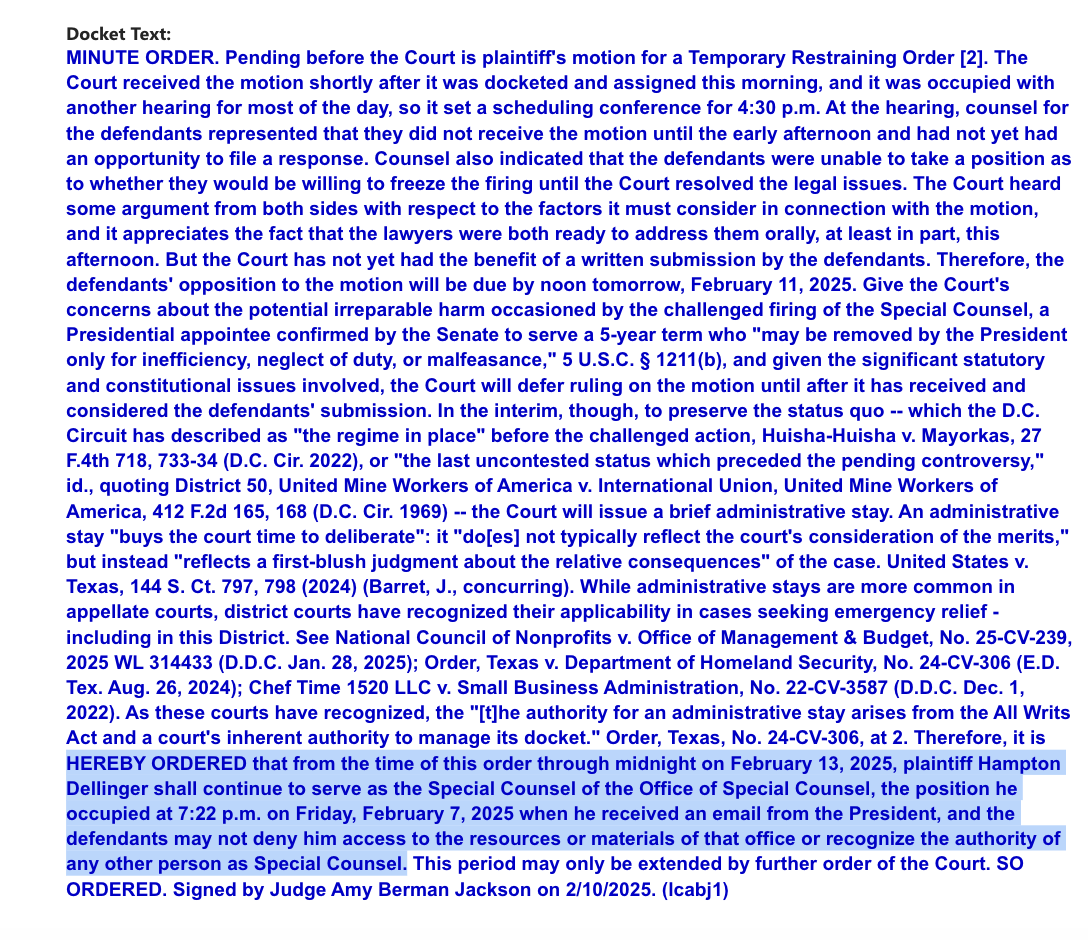 Docket Text:
MINUTE ORDER. Pending before the Court is plaintiff's motion for a Temporary Restraining Order [2]. The Court received the motion shortly after it was docketed and assigned this morning, and it was occupied with another hearing for most of the day, so it set a scheduling conference for 4:30 p.m. At the hearing, counsel for the defendants represented that they did not receive the motion until the early afternoon and had not yet had an opportunity to file a response. Counsel also indicated that the defendants were unable to take a position as to whether they would be willing to freeze the firing until the Court resolved the legal issues. The Court heard some argument from both sides with respect to the factors it must consider in connection with the motion, and it appreciates the fact that the lawyers were both ready to address them orally, at least in part, this afternoon. But the Court has not yet had the benefit of a written submission by the defendants. Therefore, the defendants' opposition to the motion will be due by noon tomorrow, February 11, 2025. Give the Court's concerns about the potential irreparable harm occasioned by the challenged firing of the Special Counsel, a Presidential appointee confirmed by the Senate to serve a 5-year term who "may be removed by the President only for inefficiency, neglect of duty, or malfeasance," 5 U.S.C. § 1211(b), and given the significant statutory and constitutional issues involved, the Court will defer ruling on the motion until after it has received and considered the defendants' submission. In the interim, though, to preserve the status quo -- which the D.C. Circuit has described as "the regime in place" before the challenged action, Huisha-Huisha v. Mayorkas, 27 F.4th 718, 733-34 (D.C. Cir. 2022), or "the last uncontested status which preceded the pending controversy," id., quoting District 50, United Mine Workers of America v. International Union, United Mine Workers of America, 412 F.2d 165, 168 (D.C. Cir. 1969) -- the Court will issue a brief administrative stay. An administrative stay "buys the court time to deliberate": it "do[es] not typically reflect the court's consideration of the merits," but instead "reflects a first-blush judgment about the relative consequences" of the case. United States v. Texas, 144 S. Ct. 797, 798 (2024) (Barret, J., concurring). While administrative stays are more common in appellate courts, district courts have recognized their applicability in cases seeking emergency relief - including in this District. See National Council of Nonprofits v. Office of Management & Budget, No. 25-CV-239, 2025 WL 314433 (D.D.C. Jan. 28, 2025); Order, Texas v. Department of Homeland Security, No. 24-CV-306 (E.D. Tex. Aug. 26, 2024); Chef Time 1520 LLC v. Small Business Administration, No. 22-CV-3587 (D.D.C. Dec. 1, 2022). As these courts have recognized, the "[t]he authority for an administrative stay arises from the All Writs Act and a court's inherent authority to manage its docket." Order, Texas, No. 24-CV-306, at 2. Therefore, it is HEREBY ORDERED that from the time of this order through midnight on February 13, 2025, plaintiff Hampton Dellinger shall continue to serve as the Special Counsel of the Office of Special Counsel, the position he occupied at 7:22 p.m. on Friday, February 7, 2025 when he received an email from the President, and the defendants may not deny him access to the resources or materials of that office or recognize the authority of any other person as Special Counsel. This period may only be extended by further order of the Court. SO ORDERED. Signed by Judge Amy Berman Jackson on 2/10/2025. (lcabj1)